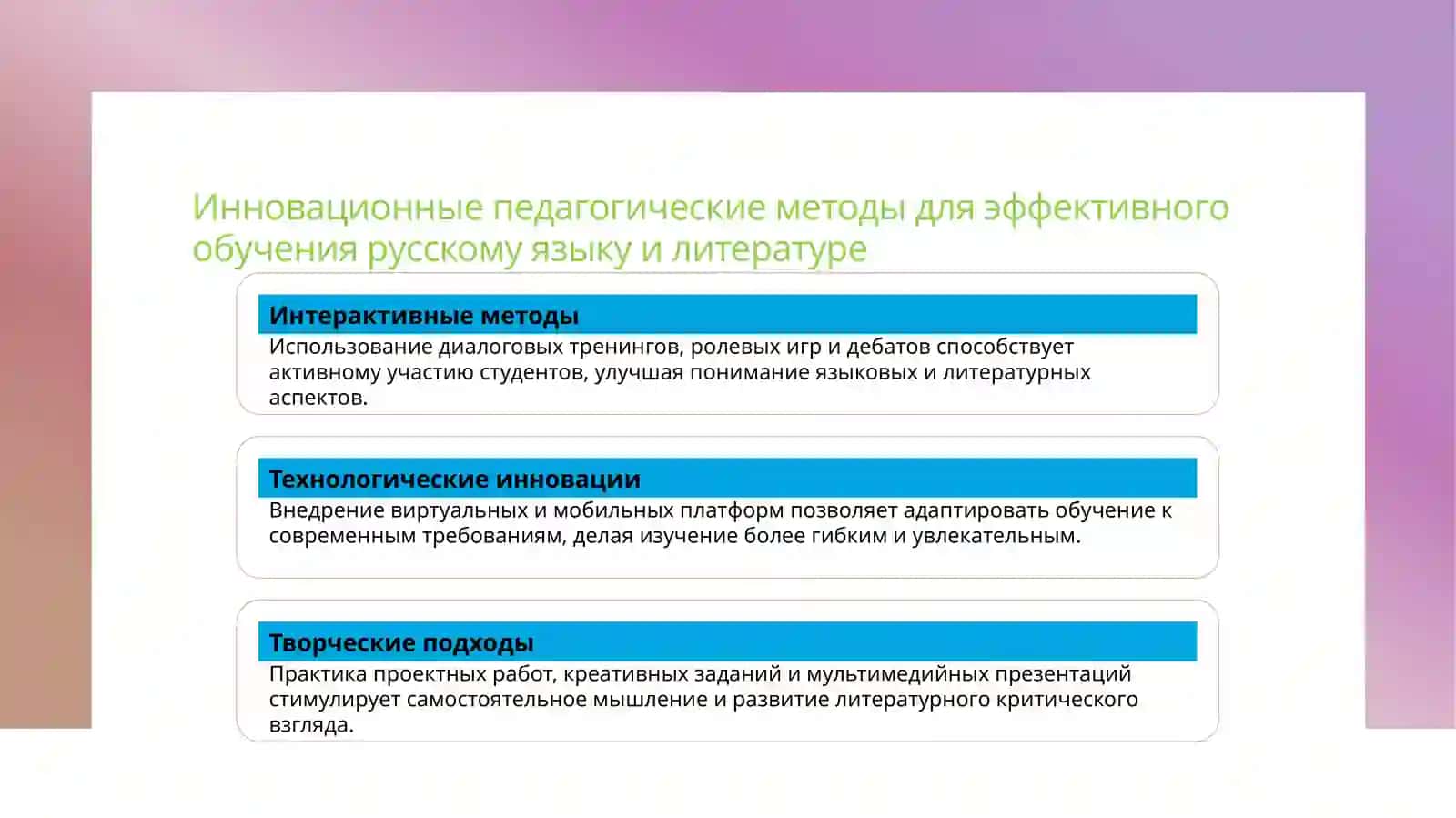 Инновационные педагогические методы для эффективного обучения русскому языку и литературе

Интерактивные методы

Использование диалоговых тренингов, ролевых игр и дебатов способствует активному участию студентов, улучшая понимание языковых и литературных аспектов.

Технологические инновации

Внедрение виртуальных и мобильных платформ позволяет адаптировать обучение к современным требованиям, делая изучение более гибким и увлекательным.

Творческие подходы

Практика проектных работ, креативных заданий и мультимедийных презентаций стимулирует самостоятельное мышление и развитие литературного критического взгляда.